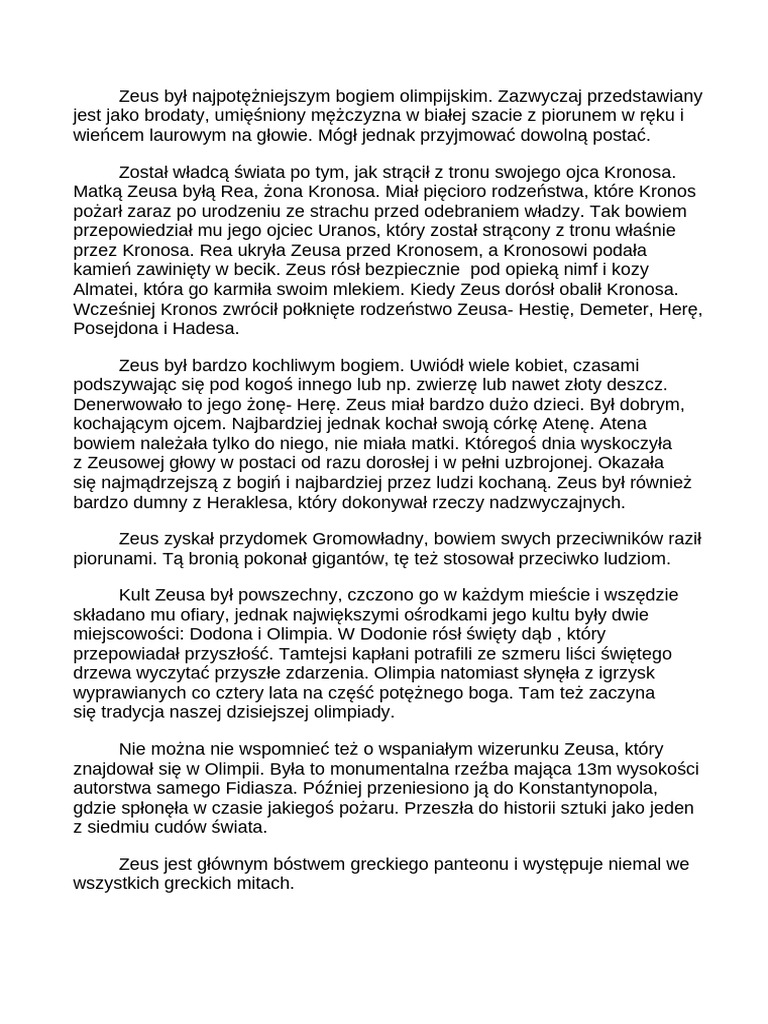 Zeus był najpotężniejszym bogiem olimpijskim. Zazwyczaj przedstawiany jest jako brodaty, umięśniony mężczyzna w białej szacie z piorunem w ręku i wieńcem laurowym na głowie. Mógł jednak przyjmować dowolną postać.

Został władcą świata po tym, jak strącił z tronu swojego ojca Kronosa. Matką Zeusa byłą Rea, żona Kronosa. Miał pięcioro rodzeństwa, które Kronos pożarł zaraz po urodzeniu ze strachu przed odebraniem władzy. Tak bowiem przepowiedział mu jego ojciec Uranos, który został strącony z tronu właśnie przez Kronosa. Rea ukryła Zeusa przed Kronosem, a Kronosowi podała kamień zawinięty w becik. Zeus rósł bezpiecznie pod opieką nimf i kozy Almatei, która go karmiła swoim mlekiem. Kiedy Zeus dorósł obalił Kronosa. Wcześniej Kronos zwrócił połknięte rodzeństwo Zeusa- Hestię, Demeter, Herę, Posejdona i Hadesa.

Zeus był bardzo kochliwym bogiem. Uwiódł wiele kobiet, czasami podszywając się pod kogoś innego lub np. zwierzę lub nawet złoty deszcz. Denerwowało to jego żonę- Herę. Zeus miał bardzo dużo dzieci. Był dobrym, kochającym ojcem. Najbardziej jednak kochał swoją córkę Atenę. Atena bowiem należała tylko do niego, nie miała matki. Któregoś dnia wyskoczyła z Zeusowej głowy w postaci od razu dorosłej i w pełni uzbrojonej. Okazała się najmądrzejszą z bogiń i najbardziej przez ludzi kochaną. Zeus był również bardzo dumny z Heraklesa, który dokonywał rzeczy nadzwyczajnych.

Zeus zyskał przydomek Gromowładny, bowiem swych przeciwników raził piorunami. Tą bronią pokonał gigantów, tę też stosował przeciwko ludziom.

Kult Zeusa był powszechny, czczono go w każdym mieście i wszędzie składano mu ofiary, jednak największymi ośrodkami jego kultu były dwie miejscowości: Dodona i Olimpia. W Dodonie rósł święty dąb , który przepowiadał przyszłość. Tamtejsi kapłani potrafili ze szmeru liści świętego drzewa wyczytać przyszłe zdarzenia. Olimpia natomiast słynęła z igrzysk wyprawianych co cztery lata na część potężnego boga. Tam też zaczyna się tradycja naszej dzisiejszej olimpiady.

Nie można nie wspomnieć też o wspaniałym wizerunku Zeusa, który znajdował się w Olimpii. Była to monumentalna rzeźba mająca 13m wysokości autorstwa samego Fidiasza. Później przeniesiono ją do Konstantynopola, gdzie spłonęła w czasie jakiegoś pożaru. Przeszła do historii sztuki jako jeden z siedmiu cudów świata.

Zeus jest głównym bóstwem greckiego panteonu i występuje niemal we wszystkich greckich mitach.